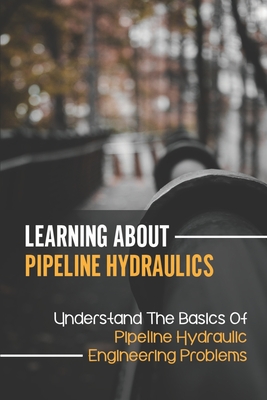 LEARNING ABOUT
PIPELINE HYDRAULICS

Understand The Basics Of
Pipeline Hydraulic
Engineering Problems